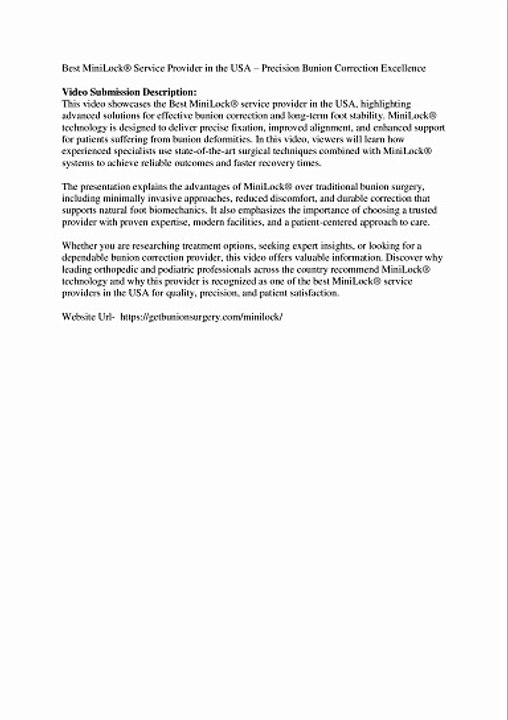 Best MiniLock® Service Provider in the USA – Precision Bunion Correction Excellence

Video Submission Description:
This video showcases the Best MiniLock® service provider in the USA, highlighting advanced solutions for effective bunion correction and long-term foot stability. MiniLock® technology is designed to deliver precise fixation, improved alignment, and enhanced support for patients suffering from bunion deformities. In this video, viewers will learn how experienced specialists use state-of-the-art surgical techniques combined with MiniLock® systems to achieve reliable outcomes and faster recovery times.

The presentation explains the advantages of MiniLock® over traditional bunion surgery, including minimally invasive approaches, reduced discomfort, and durable correction that supports natural foot biomechanics. It also emphasizes the importance of choosing a trusted provider with proven expertise, modern facilities, and a patient-centered approach to care.

Whether you are researching treatment options, seeking expert insights, or looking for a dependable bunion correction provider, this video offers valuable information. Discover why leading orthopedic and podiatric professionals across the country recommend MiniLock® technology and why this provider is recognized as one of the best MiniLock® service providers in the USA for quality, precision, and patient satisfaction.

Website Url- https://getbunionsurgery.com/minilock/